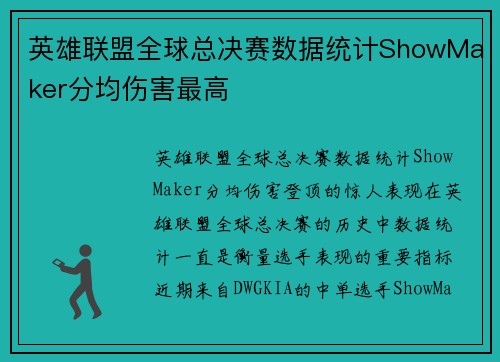 英雄联盟全球总决赛数据统计ShowMaker分均伤害最高

英雄联盟全球总决赛数据统计ShowMaker分均伤害登顶的惊人表现在英雄联盟全球总决赛的历史中数据统计一直是衡量选手表现的重要指标近期来自DWGKIA的中单选手ShowMa